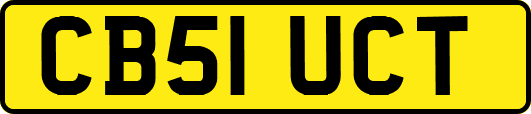 CB51 UCT